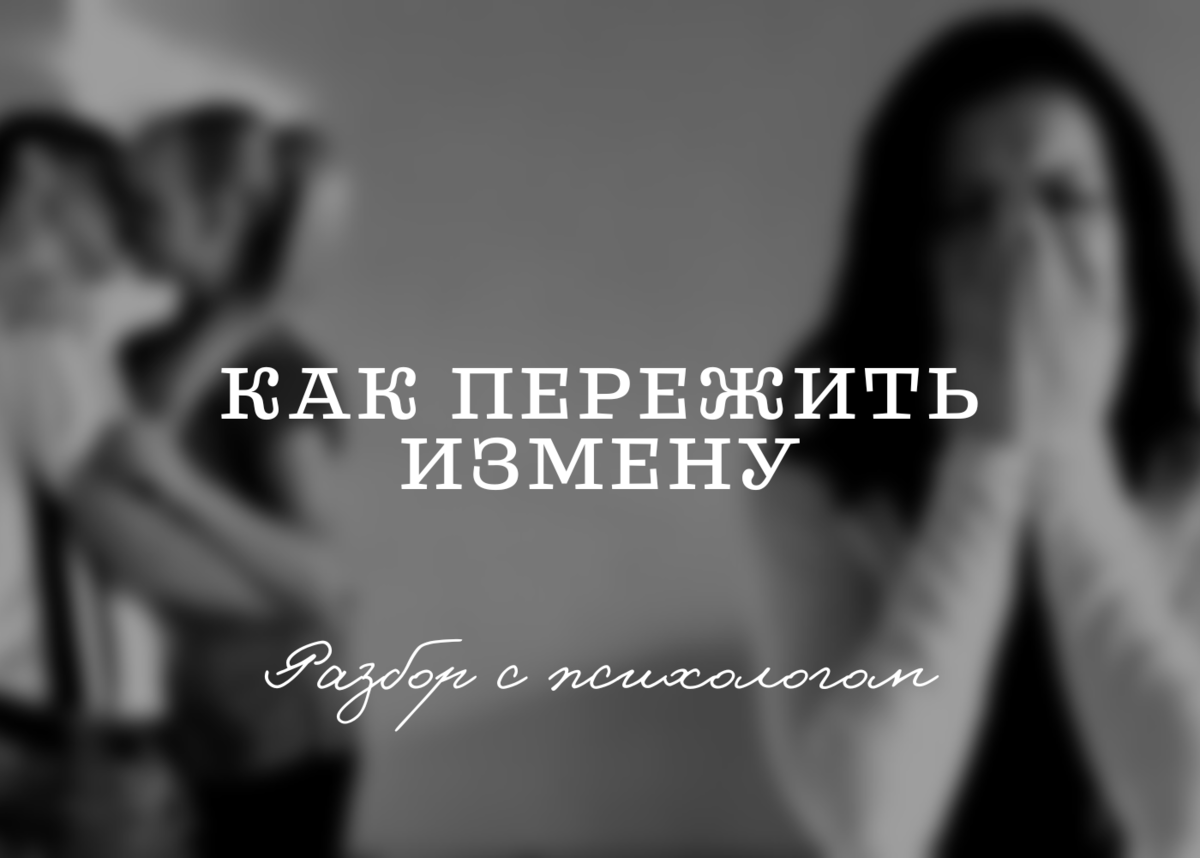 КАК ПЕРЕЖИТЬ ИЗМЕНУ

Разбор с психологом